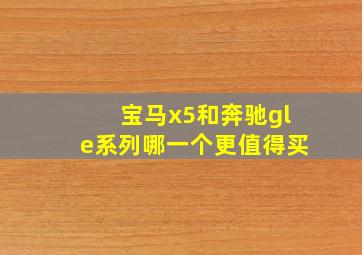 宝马x5和奔驰gle系列哪一个更值得买